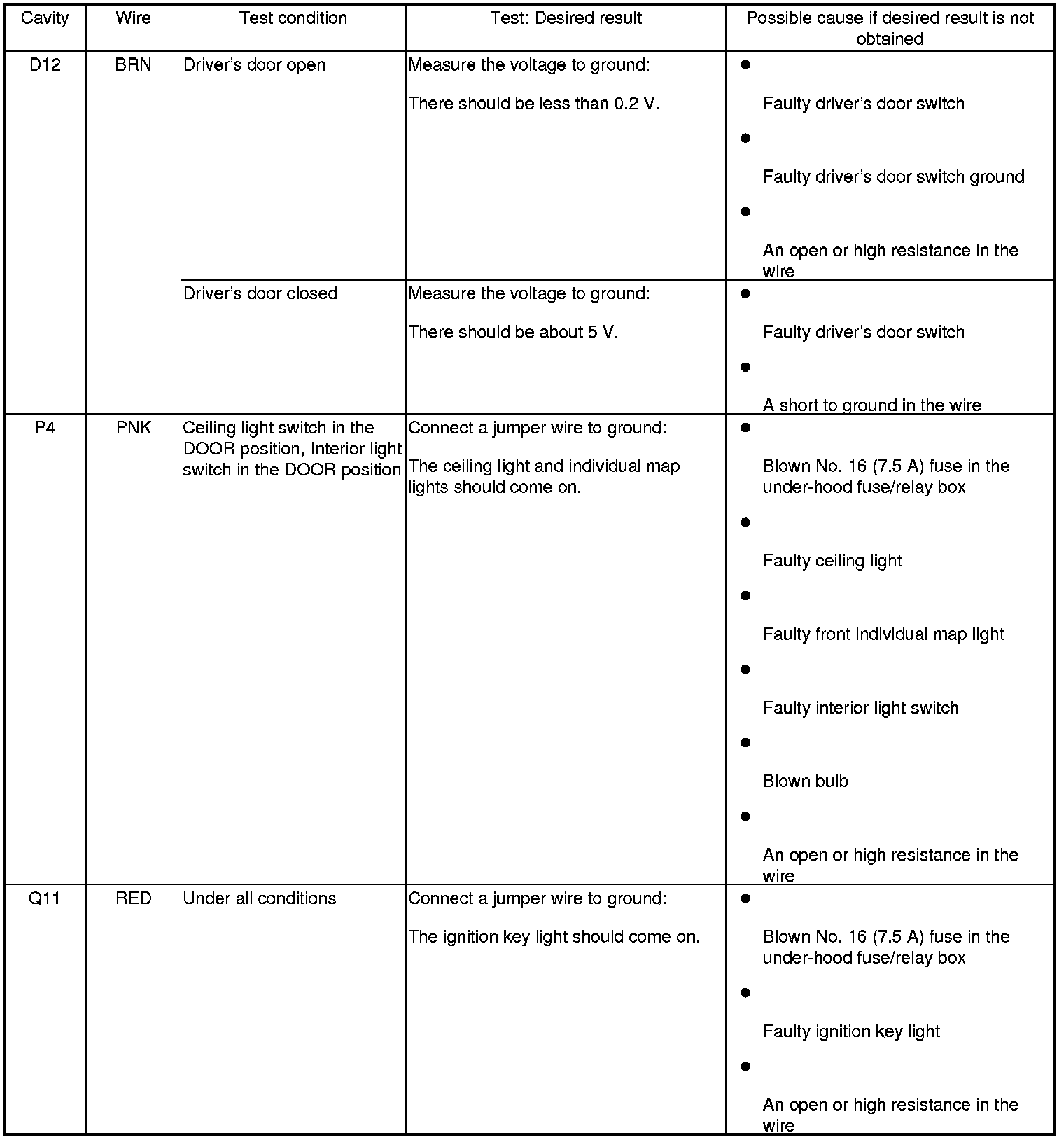 | Cavity | Wire | Test condition | Test: Desired result | Possible cause if desired result is not obtained |
|---|---|---|---|---|
| D12 | BRN | Driver's door open | Measure the voltage to ground: There should be less than 0.2 V. | ● Faulty driver's door switch ● Faulty driver's door switch ground ● An open or high resistance in the wire |
| | | Driver's door closed | Measure the voltage to ground: There should be about 5 V. | ● Faulty driver's door switch ● A short to ground in the wire |
| P4 | PNK | Ceiling light switch in the DOOR position, Interior light switch in the DOOR position | Connect a jumper wire to ground: The ceiling light and individual map lights should come on. | ● Blown No. 16 (7.5 A) fuse in the under-hood fuse/relay box ● Faulty ceiling light ● Faulty front individual map light ● Faulty interior light switch ● Blown bulb ● An open or high resistance in the wire |
| Q11 | RED | Under all conditions | Connect a jumper wire to ground: The ignition key light should come on. | ● Blown No. 16 (7.5 A) fuse in the under-hood fuse/relay box ● Faulty ignition key light ● An open or high resistance in the wire |